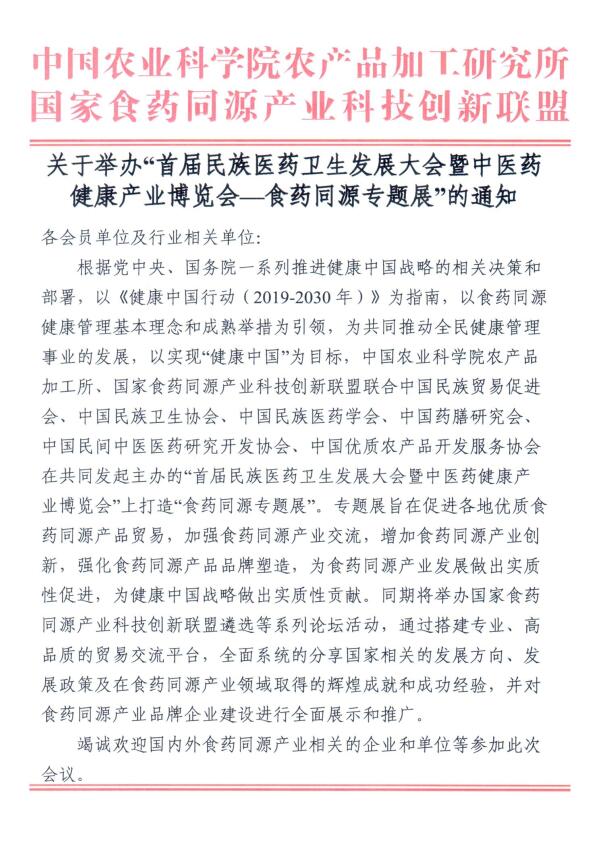 中国农业科学院农产品加工研究所
国家食药同源产业科技创新联盟

关于举办“首届民族医药卫生发展大会暨中医药健康产业博览会—食药同源专题展”的通知

各会员单位及行业相关单位:

根据党中央、国务院一系列推进健康中国战略的相关决策和部署，以《健康中国行动（2019-2030年）》为指南，以食药同源健康管理基本理念和成熟举措为引领，为共同推动全民健康管理事业的发展，以实现“健康中国”为目标，中国农业科学院农产品加工所、国家食药同源产业科技创新联盟联合中国民族贸易促进会、中国民族卫生协会、中国民族医药学会、中国药膳研究会、中国民间中医医药研究开发协会、中国优质农产品开发服务协会在共同发起主办的“首届民族医药卫生发展大会暨中医药健康产业博览会”上打造“食药同源专题展”。专题展旨在促进各地优质食药同源产品贸易，加强食药同源产业交流，增加食药同源产业创新，强化食药同源产品品牌塑造，为食药同源产业发展做出实质性促进，为健康中国战略做出实质性贡献。同期将举办国家食药同源产业科技创新联盟遴选等系列论坛活动，通过搭建专业、高品质的贸易交流平台，全面系统的分享国家相关的发展方向、发展政策及在食药同源产业领域取得的辉煌成就和成功经验，并对食药同源产业品牌企业建设进行全面展示和推广。

竭诚欢迎国内外食药同源产业相关的企业和单位等参加此次会议。